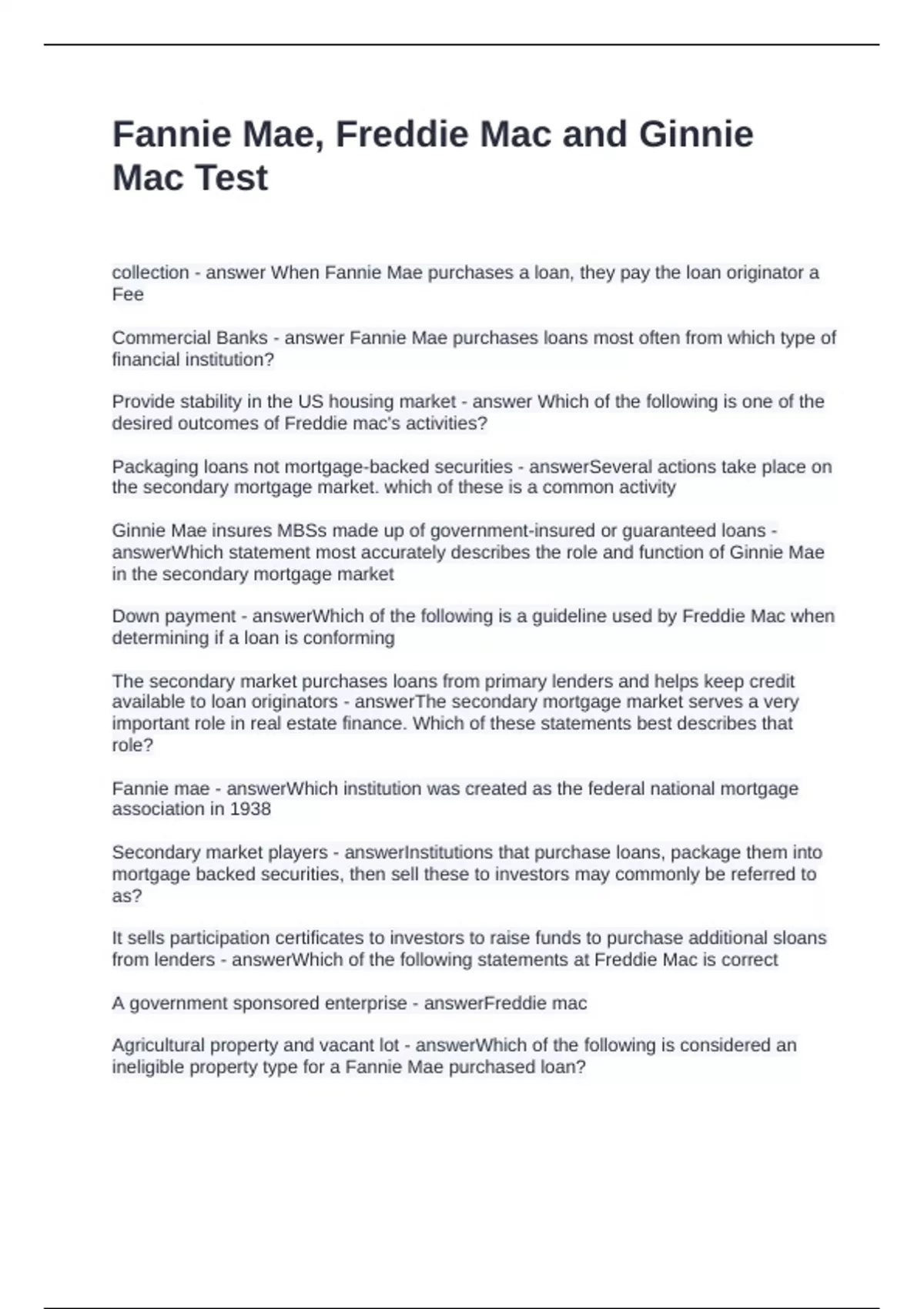 Fannie Mae, Freddie Mac and Ginnie Mac Test

collection - answer When Fannie Mae purchases a loan, they pay the loan originator a Fee

Commercial Banks - answer Fannie Mae purchases loans most often from which type of financial institution?

Provide stability in the US housing market - answer Which of the following is one of the desired outcomes of Freddie mac's activities?

Packaging loans not mortgage-backed securities - answerSeveral actions take place on the secondary mortgage market. which of these is a common activity

Ginnie Mae insures MBSs made up of government-insured or guaranteed loans - answerWhich statement most accurately describes the role and function of Ginnie Mae in the secondary mortgage market

Down payment - answerWhich of the following is a guideline used by Freddie Mac when determining if a loan is conforming

The secondary market purchases loans from primary lenders and helps keep credit available to loan originators - answerThe secondary mortgage market serves a very important role in real estate finance. Which of these statements best describes that role?

Fannie mae - answerWhich institution was created as the federal national mortgage association in 1938

Secondary market players - answerInstitutions that purchase loans, package them into mortgage backed securities, then sell these to investors may commonly be referred to as?

It sells participation certificates to investors to raise funds to purchase additional sloans from lenders - answerWhich of the following statements at Freddie Mac is correct

A government sponsored enterprise - answerFreddie mac

Agricultural property and vacant lot - answerWhich of the following is considered an ineligible property type for a Fannie Mae purchased loan?